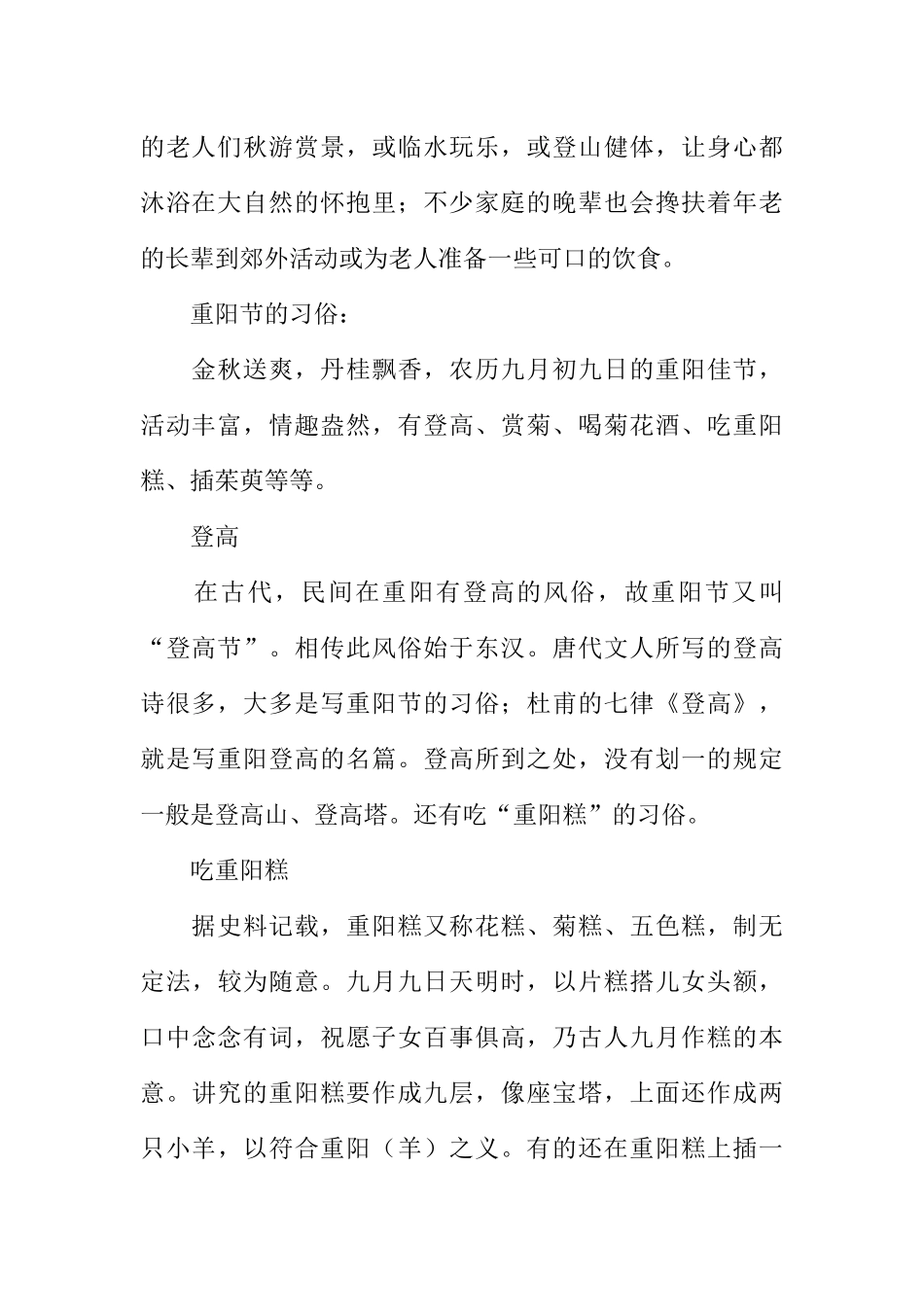 的老人们秋游赏景，或临水玩乐，或登山健体，让身心都沐浴在大自然的怀抱里；不少家庭的晚辈也会搀扶着年老的长辈到郊外活动或为老人准备一些可口的饮食。

重阳节的习俗：

金秋送爽，丹桂飘香，农历九月初九日的重阳佳节，活动丰富，情趣盎然，有登高、赏菊、喝菊花酒、吃重阳糕、插茱萸等等。

登高

在古代，民间在重阳有登高的风俗，故重阳节又叫“登高节”。相传此风俗始于东汉。唐代文人所写的登高诗很多，大多是写重阳节的习俗；杜甫的七律《登高》，就是写重阳登高的名篇。登高所到之处，没有划一的规定一般是登高山、登高塔。还有吃“重阳糕”的习俗。

吃重阳糕

据史料记载，重阳糕又称花糕、菊糕、五色糕，制无定法，较为随意。九月九日天明时，以片糕搭儿女头额，口中念念有词，祝愿子女百事俱高，乃古人九月作糕的本意。讲究的重阳糕要作成九层，像座宝塔，上面还作成两只小羊，以符合重阳（羊）之义。有的还在重阳糕上插一